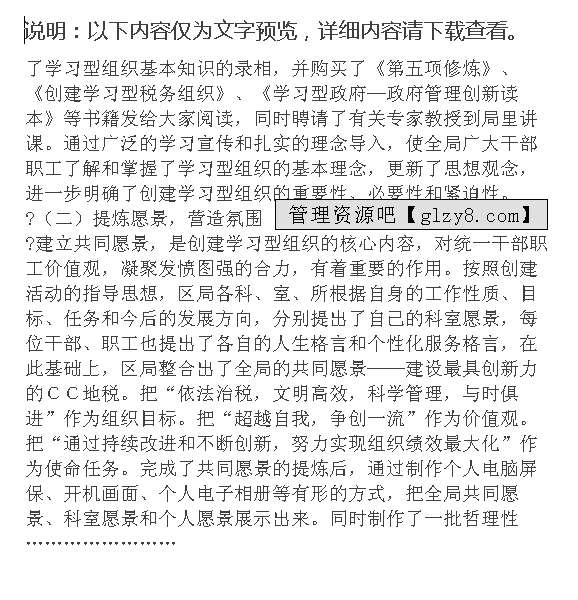 说明：以下内容仅为文字预览，详细内容请下载查看。

了学习型组织基本知识的录相，并购买了《第五项修炼》、《创建学习型税务组织》、《学习型政府—政府管理创新读本》等书籍发给大家阅读，同时聘请了有关专家教授到局里讲课。通过广泛的学习宣传和扎实的理念导入，使全局广大干部职工了解和掌握了学习型组织的基本理念，更新了思想观念，进一步明确了创建学习型组织的重要性、必要性和紧迫性。

?（二）提炼愿景，营造氛围

管理资源吧【glzy8.com】

?建立共同愿景，是创建学习型组织的核心内容，对统一干部职工价值观，凝聚发愤图强的合力，有着重要的作用。按照创建活动的指导思想，区局各科、室、所根据自身的工作性质、目标、任务和今后的发展方向，分别提出了自己的科室愿景，每位干部、职工也提出了各自的人生格言和个性化服务格言，在此基础上，区局整合出了全局的共同愿景——建设最具创新力的ＣＣ地税。把“依法治税，文明高效，科学管理，与时俱进”作为组织目标。把“超越自我，争创一流”作为价值观。把“通过持续改进和不断创新，努力实现组织绩效最大化”作为使命任务。完成了共同愿景的提炼后，通过制作个人电脑屏保、开机画面、个人电子相册等有形的方式，把全局共同愿景、科室愿景和个人愿景展示出来。同时制作了一批哲理性

……………………